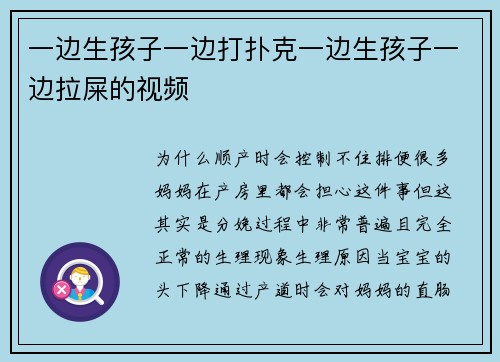 一边生孩子一边打扑克一边生孩子一边拉屎的视频

为什么顺产时会控制不住排便很多妈妈在产房里都会担心这件事但这其实是分娩过程中非常普遍且完全正常的生理现象生理原因当宝宝的头下降通过产道时会对妈妈的直肠